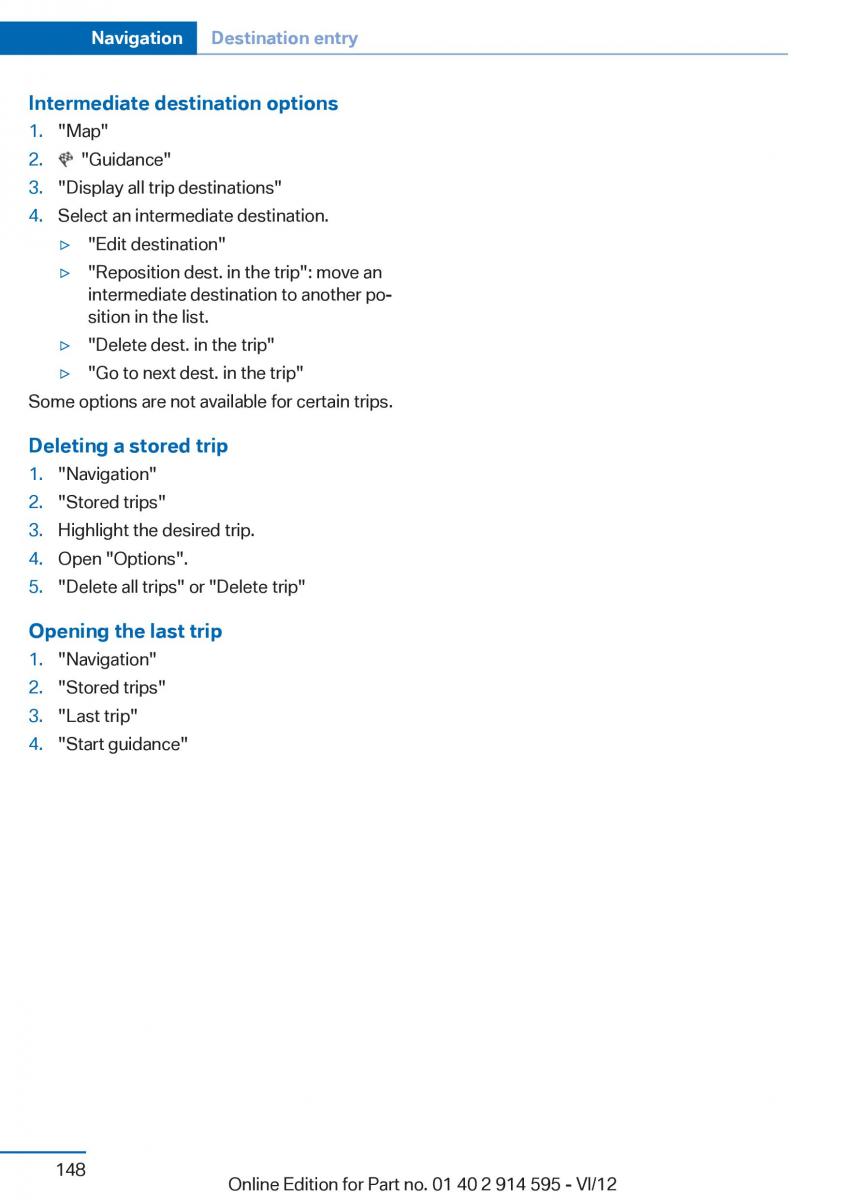 Navigation Destination entry

Intermediate destination options

1. "Map"
2. "Guidance"
3. "Display all trip destinations"
4. Select an intermediate destination.
   ▷ "Edit destination"
   ▷ "Reposition dest. in the trip": move an intermediate destination to another position in the list.
   ▷ "Delete dest. in the trip"
   ▷ "Go to next dest. in the trip"

Some options are not available for certain trips.

Deleting a stored trip

1. "Navigation"
2. "Stored trips"
3. Highlight the desired trip.
4. Open "Options".
5. "Delete all trips" or "Delete trip"

Opening the last trip

1. "Navigation"
2. "Stored trips"
3. "Last trip"
4. "Start guidance"

148

Online Edition for Part no. 01 40 2 914 595 - VI/12